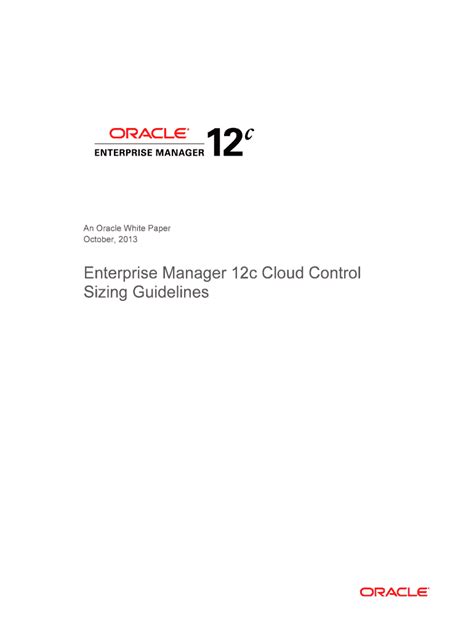 ORACLE
ENTERPRISE MANAGER 12c

An Oracle White Paper
October, 2013

Enterprise Manager 12c Cloud Control Sizing Guidelines

ORACLE